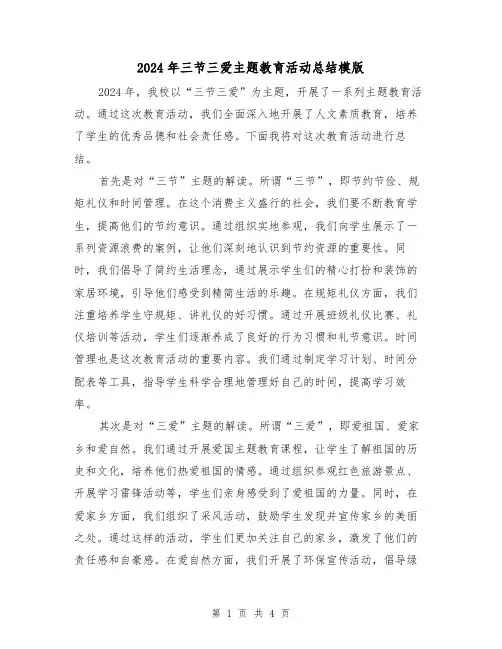 2024年三节三爱主题教育活动总结模版

2024年，我校以“三节三爱”为主题，开展了一系列主题教育活动。通过这次教育活动，我们全面深入地开展了人文素质教育，培养了学生的优秀品德和社会责任感。下面我将对这次教育活动进行总结。

首先是对“三节”主题的解读。所谓“三节”，即节约节俭、规矩礼仪和时间管理。在这个消费主义盛行的社会，我们要不断教育学生，提高他们的节约意识。通过组织实地参观，我们向学生展示了一系列资源浪费的案例，让他们深刻地认识到节约资源的重要性。同时，我们倡导了简约生活理念，通过展示学生们的精心打扮和装饰的家居环境，引导他们感受到精简生活的乐趣。在规矩礼仪方面，我们注重培养学生守规矩、讲礼仪的好习惯。通过开展班级礼仪比赛、礼仪培训等活动，学生们逐渐养成了良好的行为习惯和礼节意识。时间管理也是这次教育活动的重要内容。我们通过制定学习计划、时间分配表等工具，指导学生科学合理地管理好自己的时间，提高学习效率。

其次是对“三爱”主题的解读。所谓“三爱”，即爱祖国、爱家乡和爱自然。我们通过开展爱国主题教育课程，让学生了解祖国的历史和文化，培养他们热爱祖国的情感。通过组织参观红色旅游景点、开展学习雷锋活动等，学生们亲身感受到了爱祖国的力量。同时，在爱家乡方面，我们组织了采风活动，鼓励学生发现并宣传家乡的美丽之处。通过这样的活动，学生们更加关注自己的家乡，激发了他们的责任感和自豪感。在爱自然方面，我们开展了环保宣传活动，倡导绿

第 1 页 共 4 页